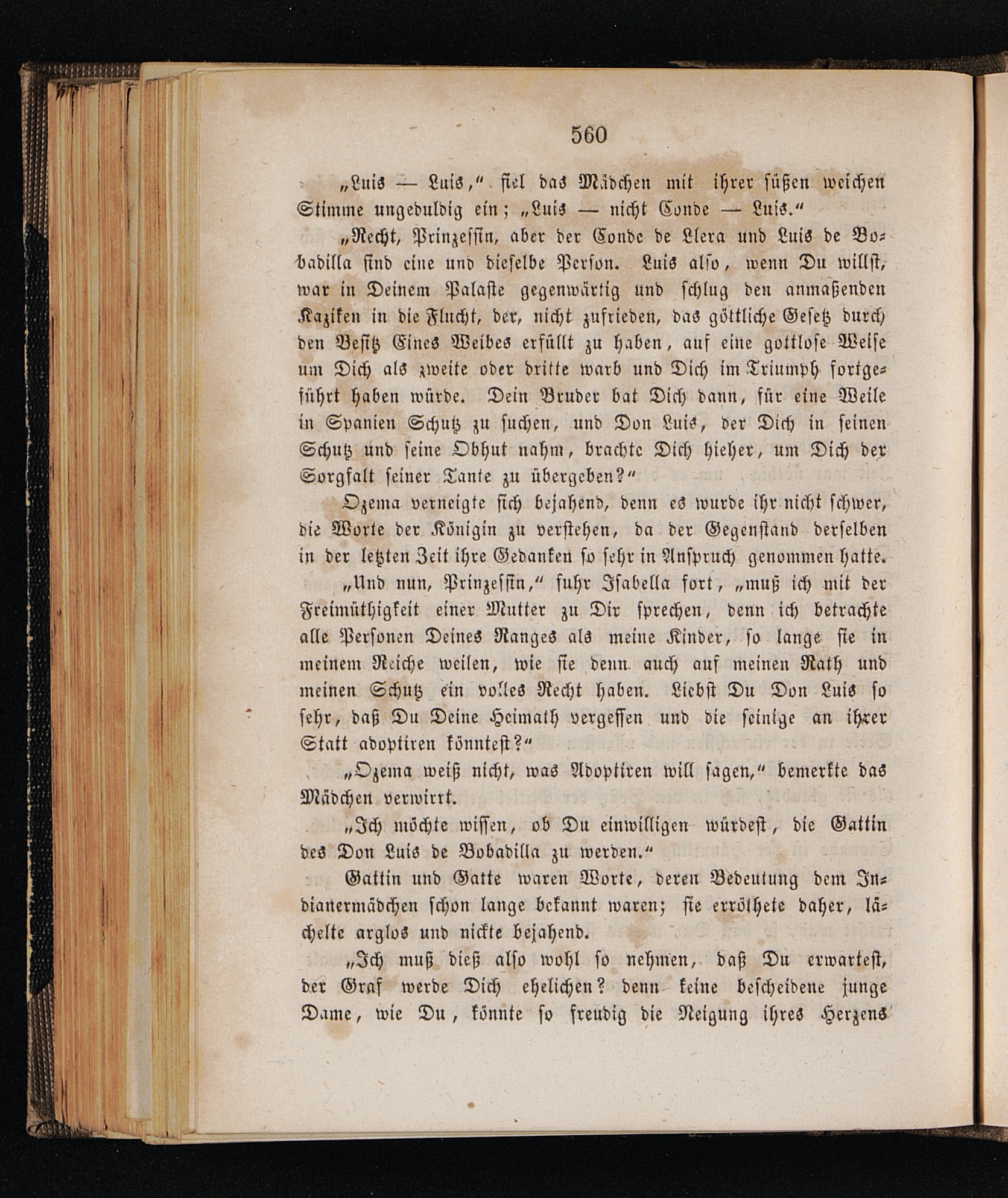 560

„Luis — Luis,“ fiel das Mädchen mit ihrer süßen weichen Stimme ungeduldig ein; „Luis — nicht Conde — Luis.“

„Recht, Prinzessin, aber der Conde de Llera und Luis de Bobadilla sind eine und dieselbe Person. Luis also, wenn Du willst, war in Deinem Palaste gegenwärtig und schlug den anmaßenden Kaziken in die Flucht, der, nicht zufrieden, das göttliche Gesetz durch den Besitz Eines Weibes erfüllt zu haben, auf eine gottlose Weise um Dich als zweite oder dritte warb und Dich im Triumph fortgeführt haben würde. Dein Bruder bat Dich dann, für eine Weile in Spanien Schutz zu suchen, und Don Luis, der Dich in seinen Schutz und seine Obhut nahm, brachte Dich hieher, um Dich der Sorgfalt seiner Tante zu übergeben?“

Ozema verneigte sich bejahend, denn es wurde ihr nicht schwer, die Worte der Königin zu verstehen, da der Gegenstand derselben in der letzten Zeit ihre Gedanken so sehr in Anspruch genommen hatte.

„Und nun, Prinzessin,“ fuhr Isabella fort, „muß ich mit der Freimüthigkeit einer Mutter zu Dir sprechen, denn ich betrachte alle Personen Deines Ranges als meine Kinder, so lange sie in meinem Reiche weilen, wie sie denn auch auf meinen Rath und meinen Schutz ein volles Recht haben. Liebst Du Don Luis so sehr, daß Du Deine Heimath vergessen und die seinige an ihrer Statt adoptiren könntest?“

„Ozema weiß nicht, was Adoptiren will sagen,“ bemerkte das Mädchen verwirrt.

„Ich möchte wissen, ob Du einwilligen würdest, die Gattin des Don Luis de Bobadilla zu werden.“

Gattin und Gatte waren Worte, deren Bedeutung dem Indianermädchen schon lange bekannt waren; sie erröthete daher, lächelte arglos und nickte bejahend.

„Ich muß dieß also wohl so nehmen, daß Du erwartest, der Graf werde Dich ehelichen? denn keine bescheidene junge Dame, wie Du, könnte so freudig die Neigung ihres Herzens